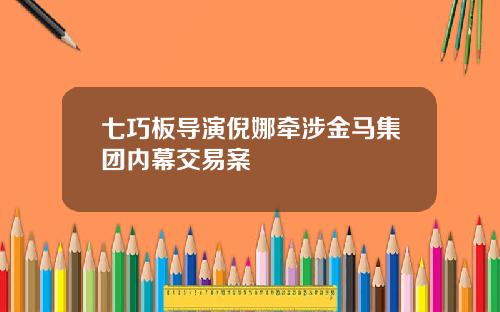 七巧板导演倪娜牵涉金马集团内幕交易案